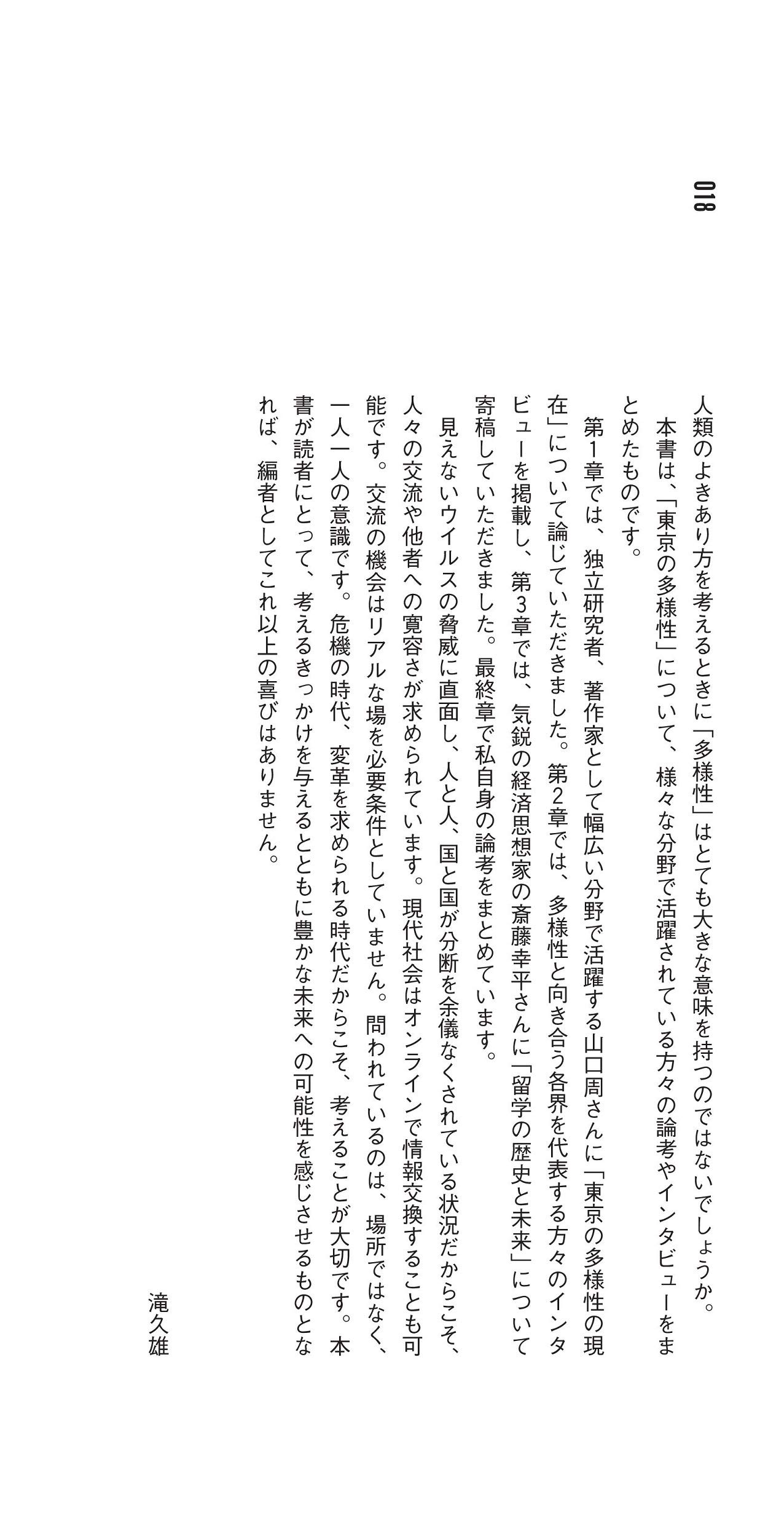 018

人類のよきあり方を考えるときに「多様性」はとても大きな意味を持つのではないでしょうか。

本書は、「東京の多様性」について、様々な分野で活躍されている方々の論考やインタビューをまとめたものです。

第1章では、独立研究者、著作家として幅広い分野で活躍する山口周さんに「東京の多様性の現在」について論じていただきました。第2章では、多様性と向き合う各界を代表する方々のインタビューを掲載し、第3章では、気鋭の経済思想家の斎藤幸平さんに「留学の歴史と未来」について寄稿していただきました。最終章で私自身の論考をまとめています。

見えないウイルスの脅威に直面し、人と人、国と国が分断を余儀なくされている状況だからこそ、人々の交流や他者への寛容さが求められています。現代社会はオンラインで情報交換することも可能です。交流の機会はリアルな場を必要条件としていません。問われているのは、場所ではなく、一人一人の意識です。危機の時代、変革を求められる時代だからこそ、考えることが大切です。本書が読者にとって、考えるきっかけを与えるとともに豊かな未来への可能性を感じさせるものとなれば、編者としてこれ以上の喜びはありません。

滝久雄